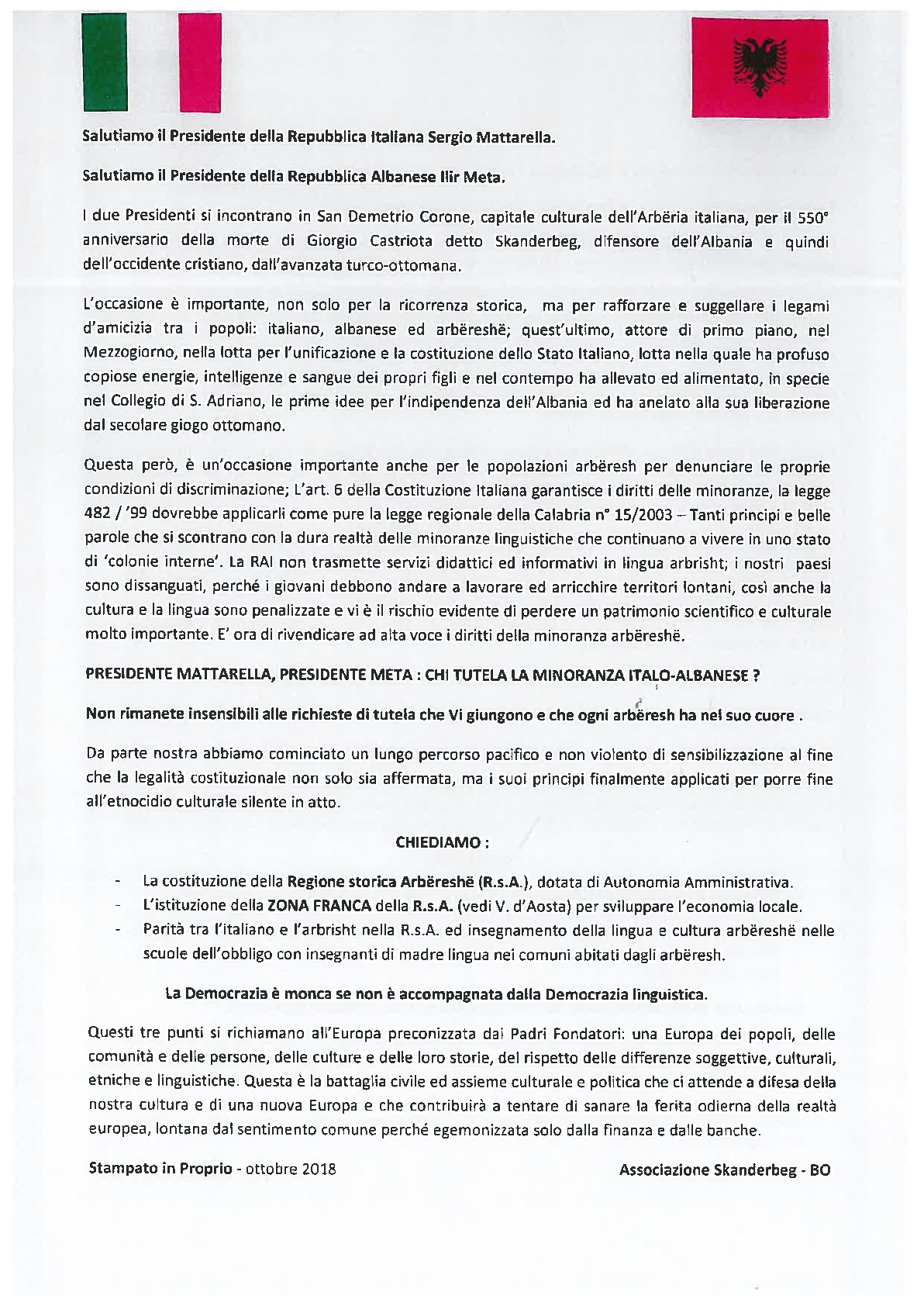 Salutiamo il Presidente della Repubblica Italiana Sergio Mattarella.

Salutiamo il Presidente della Repubblica Albanese Ilir Meta.

I due Presidenti si incontrano in San Demetrio Corone, capitale culturale dell'Arbëria italiana, per il 550° anniversario della morte di Giorgio Castriota detto Skanderbeg, difensore dell'Albania e quindi dell'occidente cristiano, dall'avanzata turco-ottomana.

L'occasione è importante, non solo per la ricorrenza storica, ma per rafforzare e suggellare i legami d'amicizia tra i popoli: italiano, albanese ed arbëreshë; quest'ultimo, attore di primo piano, nel Mezzogiorno, nella lotta per l'unificazione e la costituzione dello Stato Italiano, lotta nella quale ha profuso copiose energie, intelligenze e sangue dei propri figli e nel contempo ha allevato ed alimentato, in specie nel Collegio di S. Adriano, le prime idee per l'indipendenza dell'Albania ed ha anelato alla sua liberazione dal secolare giogo ottomano.

Questa però, è un'occasione importante anche per le popolazioni arbëresh per denunciare le proprie condizioni di discriminazione; L'art. 6 della Costituzione Italiana garantisce i diritti delle minoranze, la legge 482 / '99 dovrebbe applicarli come pure la legge regionale della Calabria n° 15/2003 – Tanti principi e belle parole che si scontrano con la dura realtà delle minoranze linguistiche che continuano a vivere in uno stato di 'colonie interne'. La RAI non trasmette servizi didattici ed informativi in lingua arbrisht; i nostri paesi sono dissanguati, perché i giovani debbono andare a lavorare ed arricchire territori lontani, così anche la cultura e la lingua sono penalizzate e vi è il rischio evidente di perdere un patrimonio scientifico e culturale molto importante. E' ora di rivendicare ad alta voce i diritti della minoranza arbëreshë.

PRESIDENTE MATTARELLA, PRESIDENTE META : CHI TUTELA LA MINORANZA ITALO-ALBANESE ?

Non rimanete insensibili alle richieste di tutela che Vi giungono e che ogni arbëresh ha nel suo cuore .

Da parte nostra abbiamo cominciato un lungo percorso pacifico e non violento di sensibilizzazione al fine che la legalità costituzionale non solo sia affermata, ma i suoi principi finalmente applicati per porre fine all'etnocidio culturale silente in atto.

CHIEDIAMO :

- La costituzione della Regione storica Arbëreshë (R.s.A.), dotata di Autonomia Amministrativa.
- L'istituzione della ZONA FRANCA della R.s.A. (vedi V. d'Aosta) per sviluppare l'economia locale.
- Parità tra l'italiano e l'arbrisht nella R.s.A. ed insegnamento della lingua e cultura arbëreshë nelle scuole dell'obbligo con insegnanti di madre lingua nei comuni abitati dagli arbëresh.

La Democrazia è monca se non è accompagnata dalla Democrazia linguistica.

Questi tre punti si richiamano all'Europa preconizzata dai Padri Fondatori: una Europa dei popoli, delle comunità e delle persone, delle culture e delle loro storie, del rispetto delle differenze soggettive, culturali, etniche e linguistiche. Questa è la battaglia civile ed assieme culturale e politica che ci attende a difesa della nostra cultura e di una nuova Europa e che contribuirà a tentare di sanare la ferita odierna della realtà europea, lontana dal sentimento comune perché egemonizzata solo dalla finanza e dalle banche.

Stampato in Proprio - ottobre 2018

Associazione Skanderbeg - BO